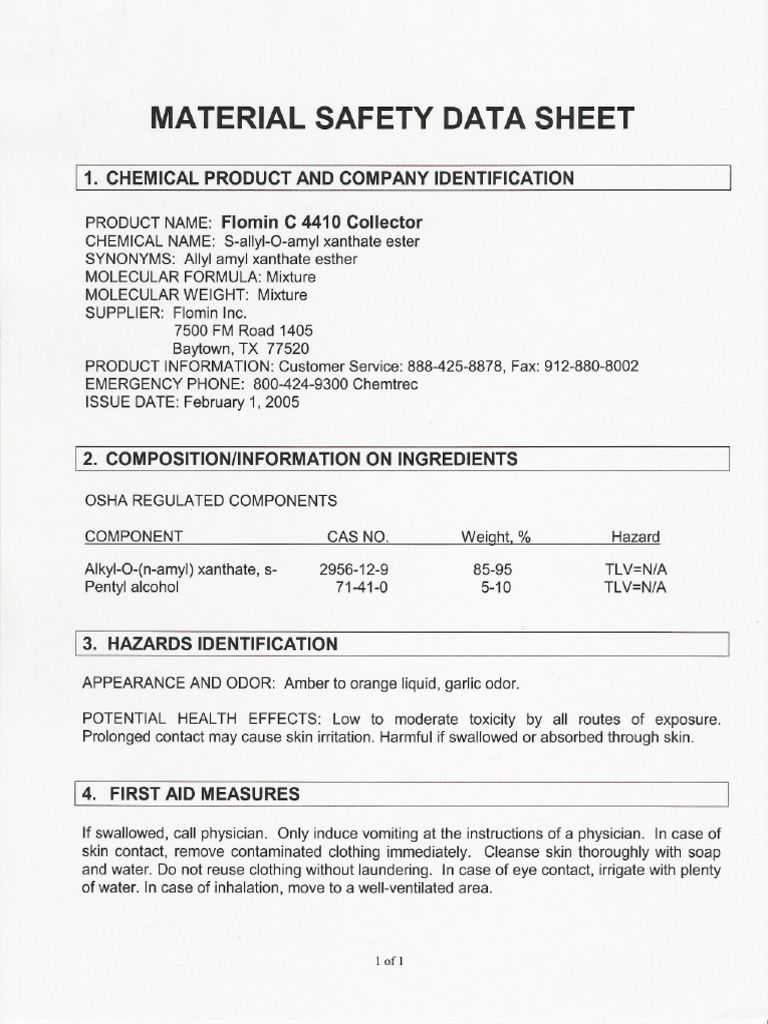 MATERIAL SAFETY DATA SHEET

1. CHEMICAL PRODUCT AND COMPANY IDENTIFICATION

PRODUCT NAME: Flomin C 4410 Collector
CHEMICAL NAME: S-allyl-O-amyl xanthate ester
SYNONYMS: Allyl amyl xanthate esther
MOLECULAR FORMULA: Mixture
MOLECULAR WEIGHT: Mixture
SUPPLIER: Flomin Inc.
7500 FM Road 1405
Baytown, TX 77520
PRODUCT INFORMATION: Customer Service: 888-425-8878, Fax: 912-880-8002
EMERGENCY PHONE: 800-424-9300 Chemtrec
ISSUE DATE: February 1, 2005

2. COMPOSITION/INFORMATION ON INGREDIENTS

OSHA REGULATED COMPONENTS

| COMPONENT | CAS NO. | Weight, % | Hazard |
|---|---|---|---|
| Alkyl-O-(n-amyl) xanthate, s- | 2956-12-9 | 85-95 | TLV=N/A |
| Pentyl alcohol | 71-41-0 | 5-10 | TLV=N/A |

3. HAZARDS IDENTIFICATION

APPEARANCE AND ODOR: Amber to orange liquid, garlic odor.

POTENTIAL HEALTH EFFECTS: Low to moderate toxicity by all routes of exposure. Prolonged contact may cause skin irritation. Harmful if swallowed or absorbed through skin.

4. FIRST AID MEASURES

If swallowed, call physician. Only induce vomiting at the instructions of a physician. In case of skin contact, remove contaminated clothing immediately. Cleanse skin thoroughly with soap and water. Do not reuse clothing without laundering. In case of eye contact, irrigate with plenty of water. In case of inhalation, move to a well-ventilated area.

1 of 1